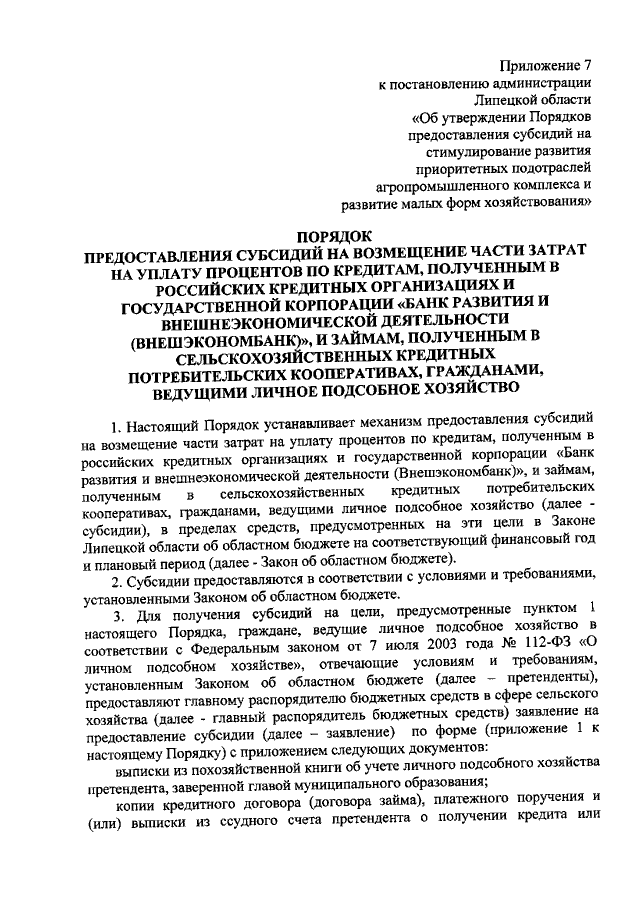 Приложение 7
к постановлению администрации
Липецкой области
«Об утверждении Порядков
предоставления субсидий на
стимулирование развития
приоритетных подотраслей
агропромышленного комплекса и
развитие малых форм хозяйствования»

ПОРЯДОК
ПРЕДОСТАВЛЕНИЯ СУБСИДИЙ НА ВОЗМЕЩЕНИЕ ЧАСТИ ЗАТРАТ НА УПЛАТУ ПРОЦЕНТОВ ПО КРЕДИТАМ, ПОЛУЧЕННЫМ В РОССИЙСКИХ КРЕДИТНЫХ ОРГАНИЗАЦИЯХ И ГОСУДАРСТВЕННОЙ КОРПОРАЦИИ «БАНК РАЗВИТИЯ И ВНЕШНЕЭКОНОМИЧЕСКОЙ ДЕЯТЕЛЬНОСТИ (ВНЕШЭКОНОМБАНК)», И ЗАЙМАМ, ПОЛУЧЕННЫМ В СЕЛЬСКОХОЗЯЙСТВЕННЫХ КРЕДИТНЫХ ПОТРЕБИТЕЛЬСКИХ КООПЕРАТИВАХ, ГРАЖДАНАМИ, ВЕДУЩИМИ ЛИЧНОЕ ПОДСОБНОЕ ХОЗЯЙСТВО

1. Настоящий Порядок устанавливает механизм предоставления субсидий на возмещение части затрат на уплату процентов по кредитам, полученным в российских кредитных организациях и государственной корпорации «Банк развития и внешнеэкономической деятельности (Внешэкономбанк)», и займам, полученным в сельскохозяйственных кредитных потребительских кооперативах, гражданами, ведущими личное подсобное хозяйство (далее - субсидии), в пределах средств, предусмотренных на эти цели в Законе Липецкой области об областном бюджете на соответствующий финансовый год и плановый период (далее - Закон об областном бюджете).

2. Субсидии предоставляются в соответствии с условиями и требованиями, установленными Законом об областном бюджете.

3. Для получения субсидий на цели, предусмотренные пунктом 1 настоящего Порядка, граждане, ведущие личное подсобное хозяйство в соответствии с Федеральным законом от 7 июля 2003 года № 112-ФЗ «О личном подсобном хозяйстве», отвечающие условиям и требованиям, установленным Законом об областном бюджете (далее – претенденты), предоставляют главному распорядителю бюджетных средств в сфере сельского хозяйства (далее - главный распорядитель бюджетных средств) заявление на предоставление субсидии (далее – заявление) по форме (приложение 1 к настоящему Порядку) с приложением следующих документов:

выписки из похозяйственной книги об учете личного подсобного хозяйства претендента, заверенной главой муниципального образования;

копии кредитного договора (договора займа), платежного поручения и (или) выписки из ссудного счета претендента о получении кредита или